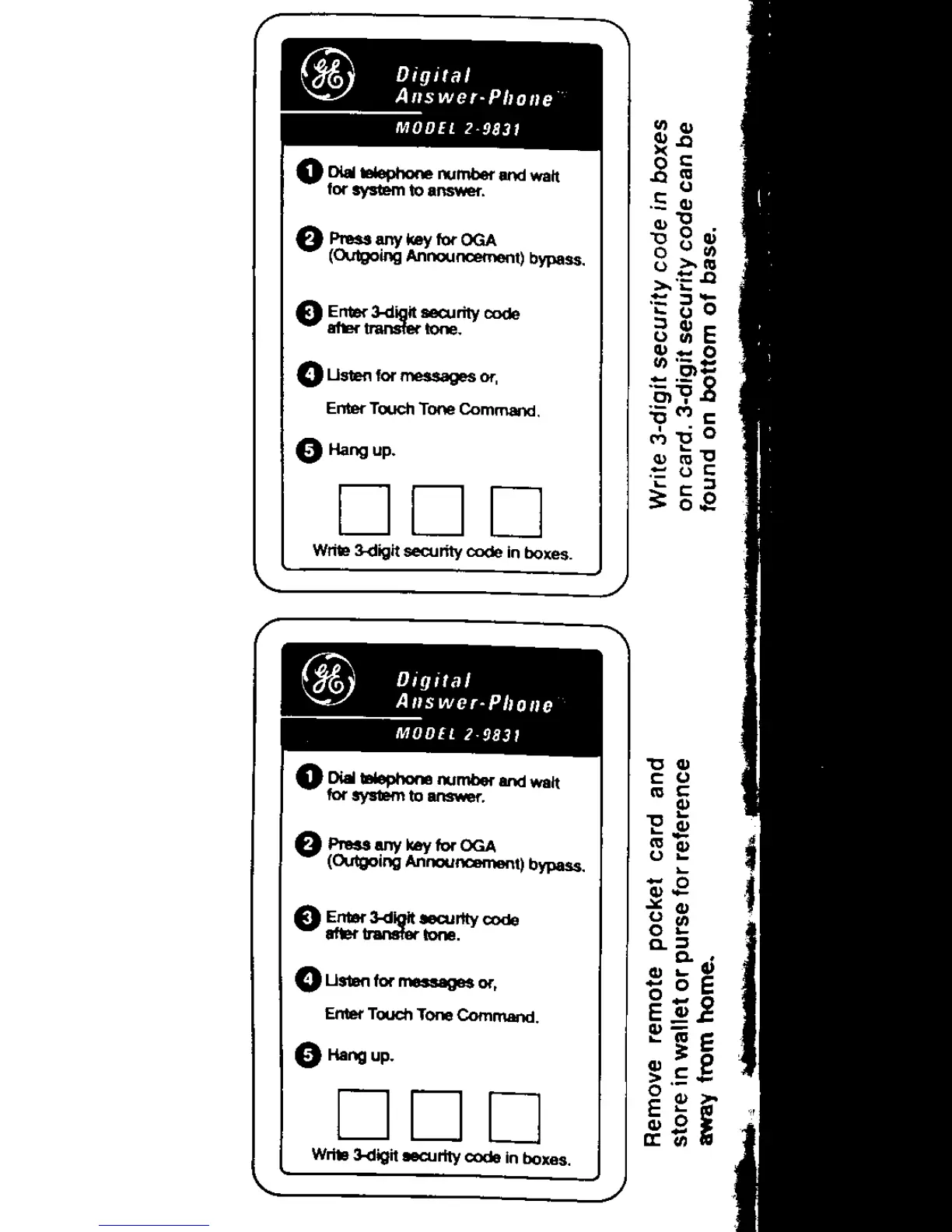 GE

Digital
Answer-Phone

MODEL 2-9831

1 Dial telephone number and wait for system to answer.

2 Press any key for OGA (Outgoing Announcement) bypass.

3 Enter 3-digit security code after transfer tone.

4 Listen for messages or,

Enter Touch Tone Command.

5 Hang up.

Write 3-digit security code in boxes.

Write 3-digit security code in boxes on card. 3-digit security code can be found on bottom of base.

GE

Digital
Answer-Phone

MODEL 2-9831

1 Dial telephone number and wait for system to answer.

2 Press any key for OGA (Outgoing Announcement) bypass.

3 Enter 3-digit security code after transfer tone.

4 Listen for messages or,

Enter Touch Tone Command.

5 Hang up.

Write 3-digit security code in boxes.

Remove remote pocket card and store in wallet or purse for reference away from home.